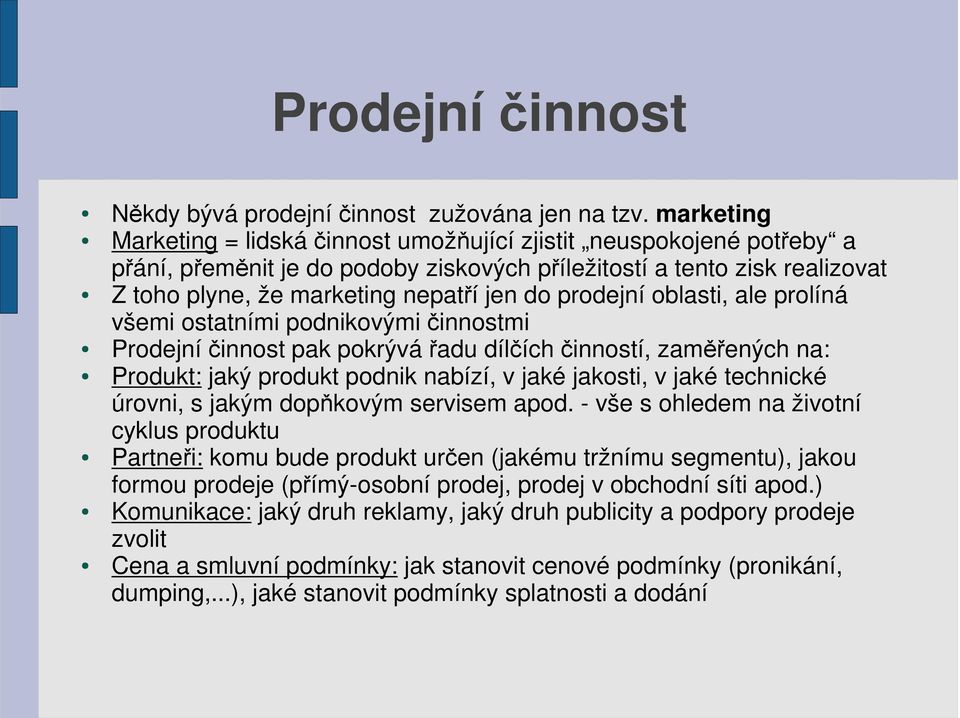 Prodejní činnost

• Někdy bývá prodejní činnost zužována jen na tzv. marketing
• Marketing = lidská činnost umožňující zjistit „neuspokojené potřeby“ a přání, přeměnit je do podoby ziskových příležitostí a tento zisk realizovat
• Z toho plyne, že marketing nepatří jen do prodejní oblasti, ale prolíná všemi ostatními podnikovými činnostmi
• Prodejní činnost pak pokrývá řadu dílčích činností, zaměřených na:
• Produkt: jaký produkt podnik nabízí, v jaké jakosti, v jaké technické úrovni, s jakým dopňkovým servisem apod. - vše s ohledem na životní cyklus produktu
• Partneři: komu bude produkt určen (jakému tržnímu segmentu), jakou formou prodeje (přímý-osobní prodej, prodej v obchodní síti apod.)
• Komunikace: jaký druh reklamy, jaký druh publicity a podpory prodeje zvolit
• Cena a smluvní podmínky: jak stanovit cenové podmínky (pronikání, dumping,...), jaké stanovit podmínky splatnosti a dodání